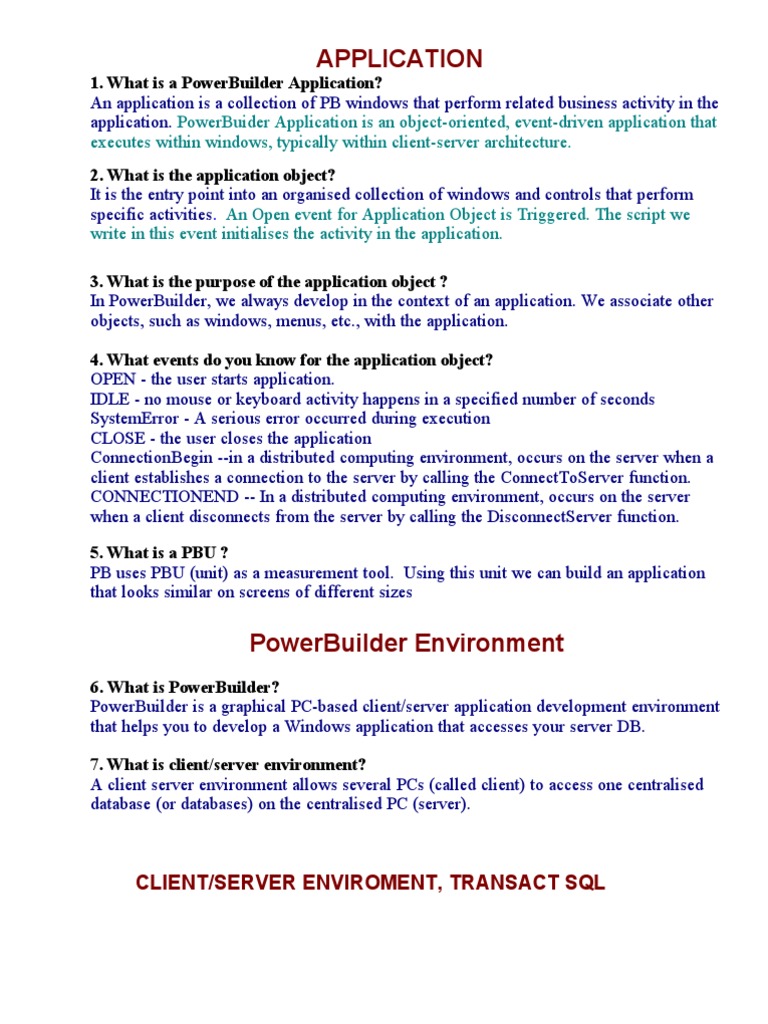 APPLICATION

1. What is a PowerBuilder Application?
An application is a collection of PB windows that perform related business activity in the application. PowerBuider Application is an object-oriented, event-driven application that executes within windows, typically within client-server architecture.

2. What is the application object?
It is the entry point into an organised collection of windows and controls that perform specific activities. An Open event for Application Object is Triggered. The script we write in this event initialises the activity in the application.

3. What is the purpose of the application object ?
In PowerBuilder, we always develop in the context of an application. We associate other objects, such as windows, menus, etc., with the application.

4. What events do you know for the application object?
OPEN - the user starts application.
IDLE - no mouse or keyboard activity happens in a specified number of seconds
SystemError - A serious error occurred during execution
CLOSE - the user closes the application
ConnectionBegin --in a distributed computing environment, occurs on the server when a client establishes a connection to the server by calling the ConnectToServer function.
CONNECTIONEND -- In a distributed computing environment, occurs on the server when a client disconnects from the server by calling the DisconnectServer function.

5. What is a PBU ?
PB uses PBU (unit) as a measurement tool. Using this unit we can build an application that looks similar on screens of different sizes

PowerBuilder Environment

6. What is PowerBuilder?
PowerBuilder is a graphical PC-based client/server application development environment that helps you to develop a Windows application that accesses your server DB.

7. What is client/server environment?
A client server environment allows several PCs (called client) to access one centralised database (or databases) on the centralised PC (server).

CLIENT/SERVER ENVIROMENT, TRANSACT SQL